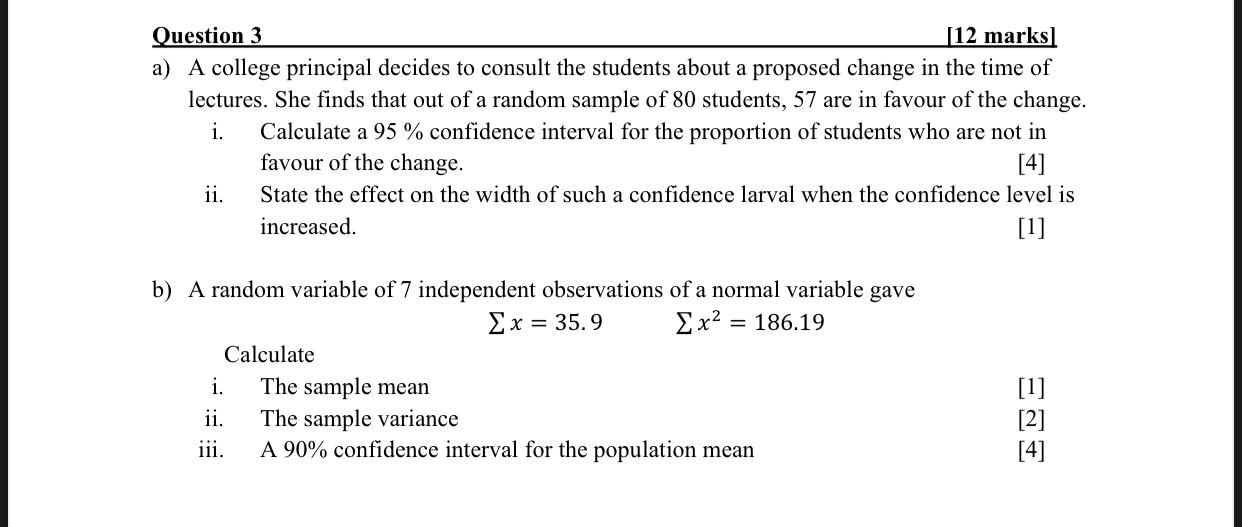 Question 3 [12 marks]

a) A college principal decides to consult the students about a proposed change in the time of lectures. She finds that out of a random sample of 80 students, 57 are in favour of the change.

i. Calculate a 95 % confidence interval for the proportion of students who are not in favour of the change. [4]

ii. State the effect on the width of such a confidence larval when the confidence level is increased. [1]

b) A random variable of 7 independent observations of a normal variable gave

$\sum x = 35.9$ $\sum x^2 = 186.19$

Calculate

i. The sample mean [1]

ii. The sample variance [2]

iii. A 90% confidence interval for the population mean [4]